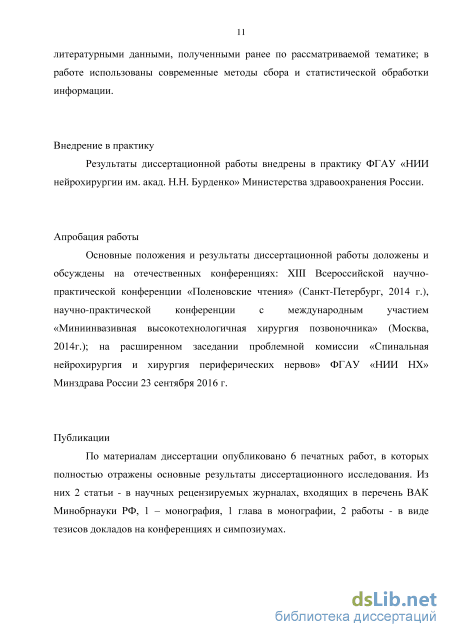 11

литературными данными, полученными ранее по рассматриваемой тематике; в работе использованы современные методы сбора и статистической обработки информации.

Внедрение в практику

Результаты диссертационной работы внедрены в практику ФГАУ «НИИ нейрохирургии им. акад. Н.Н. Бурденко» Министерства здравоохранения России.

Апробация работы

Основные положения и результаты диссертационной работы доложены и обсуждены на отечественных конференциях: XIII Всероссийской научно-практической конференции «Поленовские чтения» (Санкт-Петербург, 2014 г.), научно-практической конференции с международным участием «Миниинвазивная высокотехнологичная хирургия позвоночника» (Москва, 2014г.); на расширенном заседании проблемной комиссии «Спинальная нейрохирургия и хирургия периферических нервов» ФГАУ «НИИ НХ» Минздрава России 23 сентября 2016 г.

Публикации

По материалам диссертации опубликовано 6 печатных работ, в которых полностью отражены основные результаты диссертационного исследования. Из них 2 статьи - в научных рецензируемых журналах, входящих в перечень ВАК Минобрнауки РФ, 1 – монография, 1 глава в монографии, 2 работы - в виде тезисов докладов на конференциях и симпозиумах.

dsLib.net
библиотека диссертаций